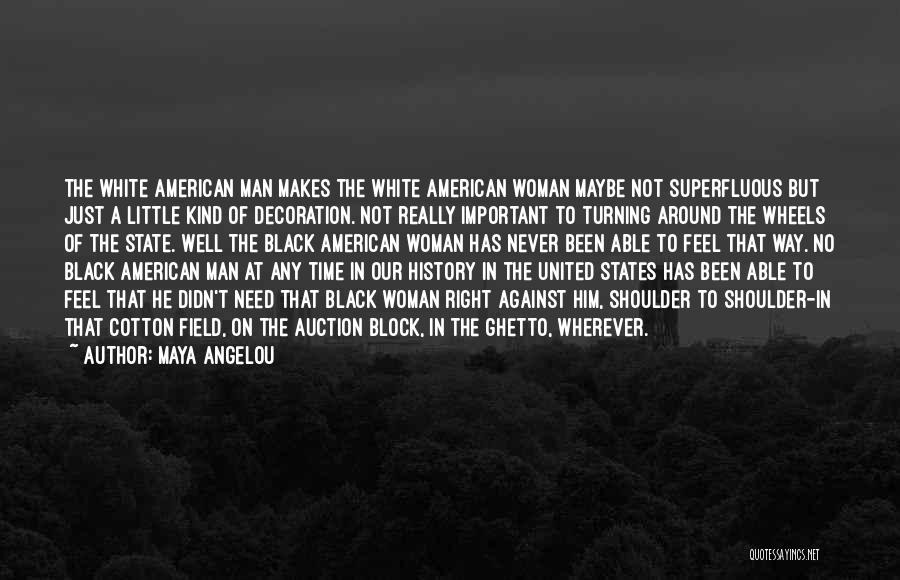 THE WHITE AMERICAN MAN MAKES THE WHITE AMERICAN WOMAN MAYBE NOT SUPERFLUOUS BUT JUST A LITTLE KIND OF DECORATION. NOT REALLY IMPORTANT TO TURNING AROUND THE WHEELS OF THE STATE. WELL THE BLACK AMERICAN WOMAN HAS NEVER BEEN ABLE TO FEEL THAT WAY. NO BLACK AMERICAN MAN AT ANY TIME IN OUR HISTORY IN THE UNITED STATES HAS BEEN ABLE TO FEEL THAT HE DIDN'T NEED THAT BLACK WOMAN RIGHT AGAINST HIM, SHOULDER TO SHOULDER-IN THAT COTTON FIELD, ON THE AUCTION BLOCK, IN THE GHETTO, WHEREVER.

~ AUTHOR: MAYA ANGELOU

QUOTESSAYINGS.NET